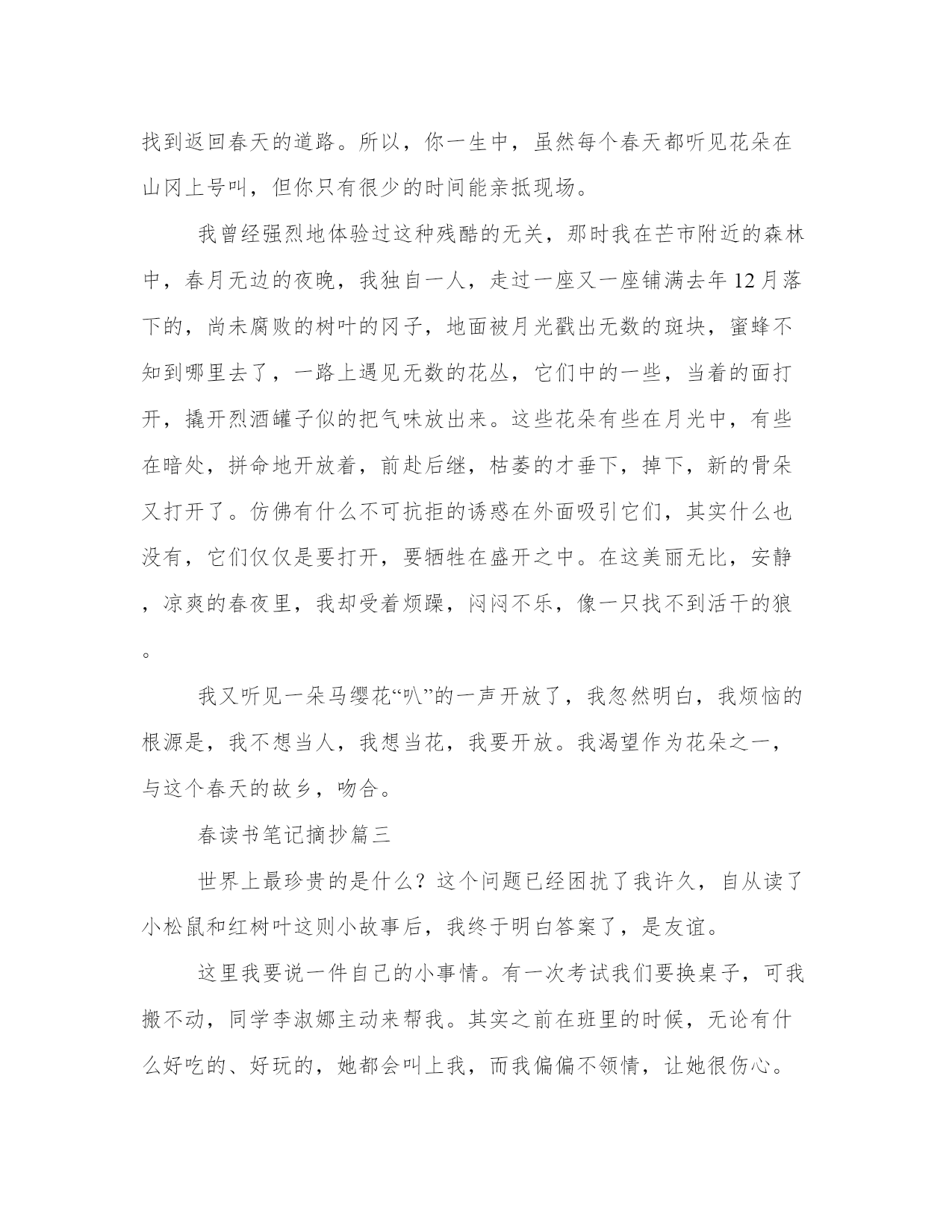 找到返回春天的道路。所以，你一生中，虽然每个春天都听见花朵在山冈上号叫，但你只有很少的时间能亲抵现场。

我曾经强烈地体验过这种残酷的无关，那时我在芒市附近的森林中，春月无边的夜晚，我独自一人，走过一座又一座铺满去年12月落下的，尚未腐败的树叶的冈子，地面被月光戳出无数的斑块，蜜蜂不知到哪里去了，一路上遇见无数的花丛，它们中的一些，当着的面打开，撬开烈酒罐子似的把气味放出来。这些花朵有些在月光中，有些在暗处，拼命地开放着，前赴后继，枯萎的才垂下，掉下，新的骨朵又打开了。仿佛有什么不可抗拒的诱惑在外面吸引它们，其实什么也没有，它们仅仅是要打开，要牺牲在盛开之中。在这美丽无比，安静，凉爽的春夜里，我却受着烦躁，闷闷不乐，像一只找不到活干的狼。

我又听见一朵马缨花“叭”的一声开放了，我忽然明白，我烦恼的根源是，我不想当人，我想当花，我要开放。我渴望作为花朵之一，与这个春天的故乡，吻合。

春读书笔记摘抄篇三

世界上最珍贵的是什么？这个问题已经困扰了我许久，自从读了小松鼠和红树叶这则小故事后，我终于明白答案了，是友谊。

这里我要说一件自己的小事情。有一次考试我们要换桌子，可我搬不动，同学李淑娜主动来帮我。其实之前在班里的时候，无论有什么好吃的、好玩的，她都会叫上我，而我偏偏不领情，让她很伤心。